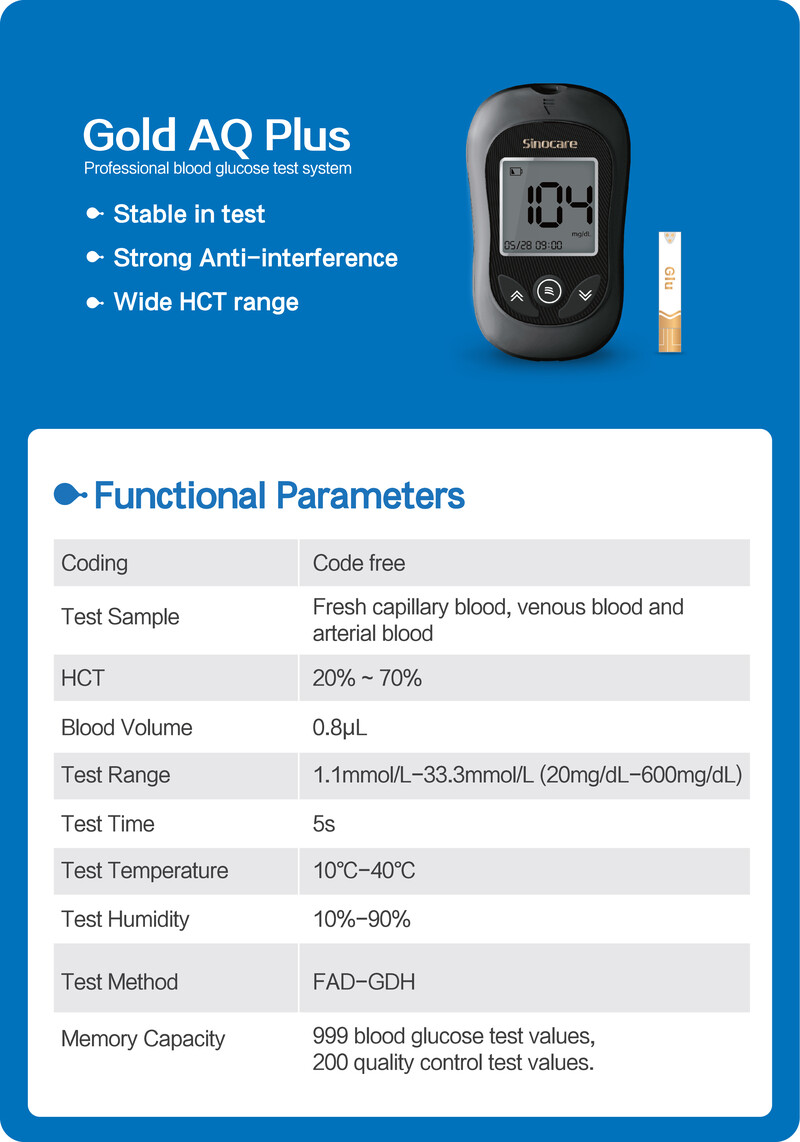 Gold AQ Plus
Professional blood glucose test system

Stable in test
Strong Anti-interference
Wide HCT range

Sinocare
104
mg/dL
05/28 09:00

Glu

Functional Parameters

| Coding | Code free |
|---|---|
| Test Sample | Fresh capillary blood, venous blood and arterial blood |
| HCT | 20% ~ 70% |
| Blood Volume | 0.8μL |
| Test Range | 1.1mmol/L-33.3mmol/L (20mg/dL-600mg/dL) |
| Test Time | 5s |
| Test Temperature | 10℃-40℃ |
| Test Humidity | 10%-90% |
| Test Method | FAD-GDH |
| Memory Capacity | 999 blood glucose test values, 200 quality control test values. |